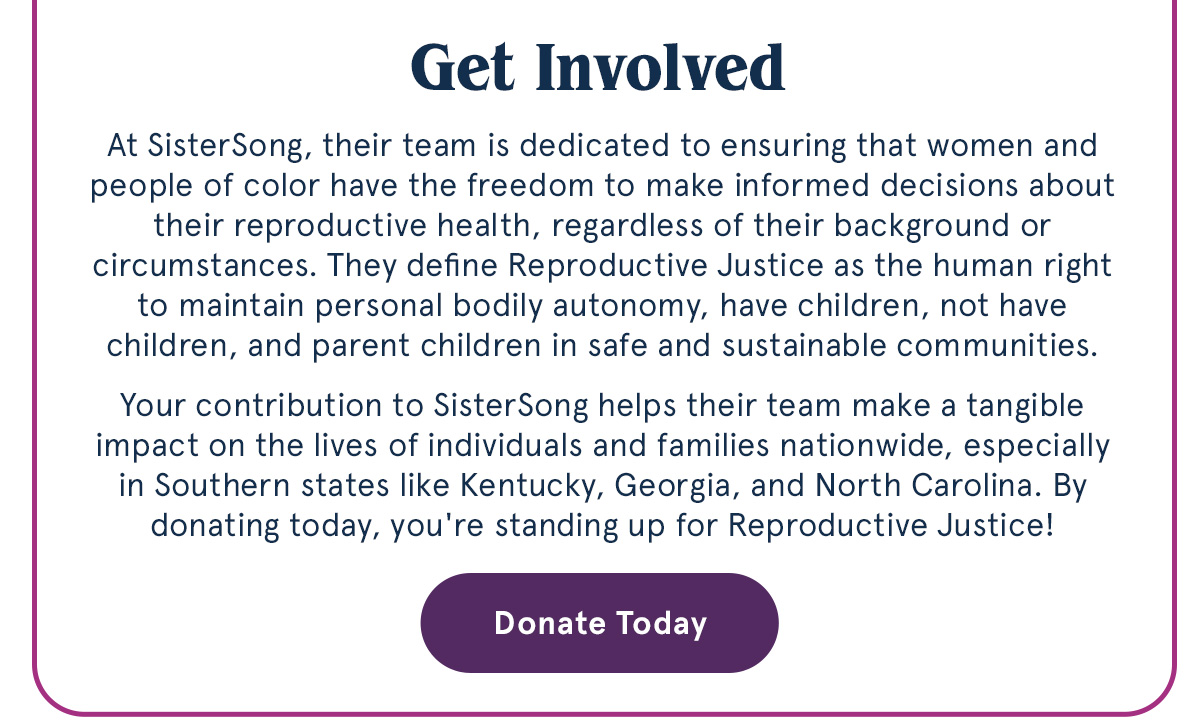 Get Involved

At SisterSong, their team is dedicated to ensuring that women and people of color have the freedom to make informed decisions about their reproductive health, regardless of their background or circumstances. They define Reproductive Justice as the human right to maintain personal bodily autonomy, have children, not have children, and parent children in safe and sustainable communities.

Your contribution to SisterSong helps their team make a tangible impact on the lives of individuals and families nationwide, especially in Southern states like Kentucky, Georgia, and North Carolina. By donating today, you're standing up for Reproductive Justice!

Donate Today